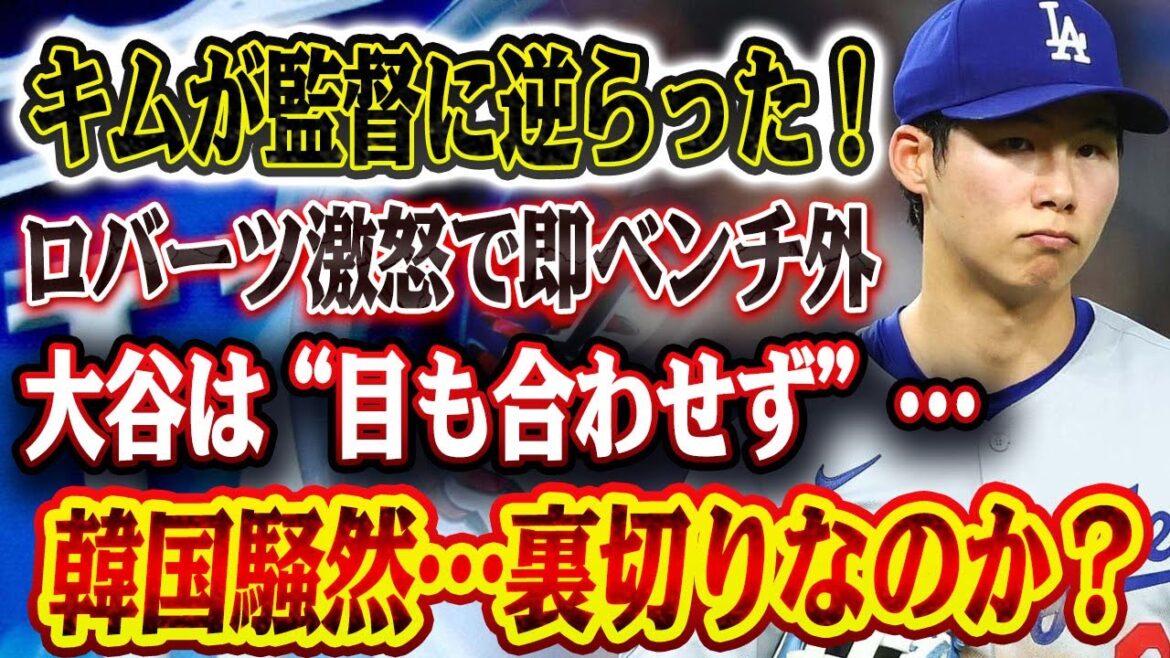 キムが監督に逆らった！
ロバーツ激怒で即ベンチ外
大谷は“目も合わせず”…
韓国騒然…裏切りなのか？
LA